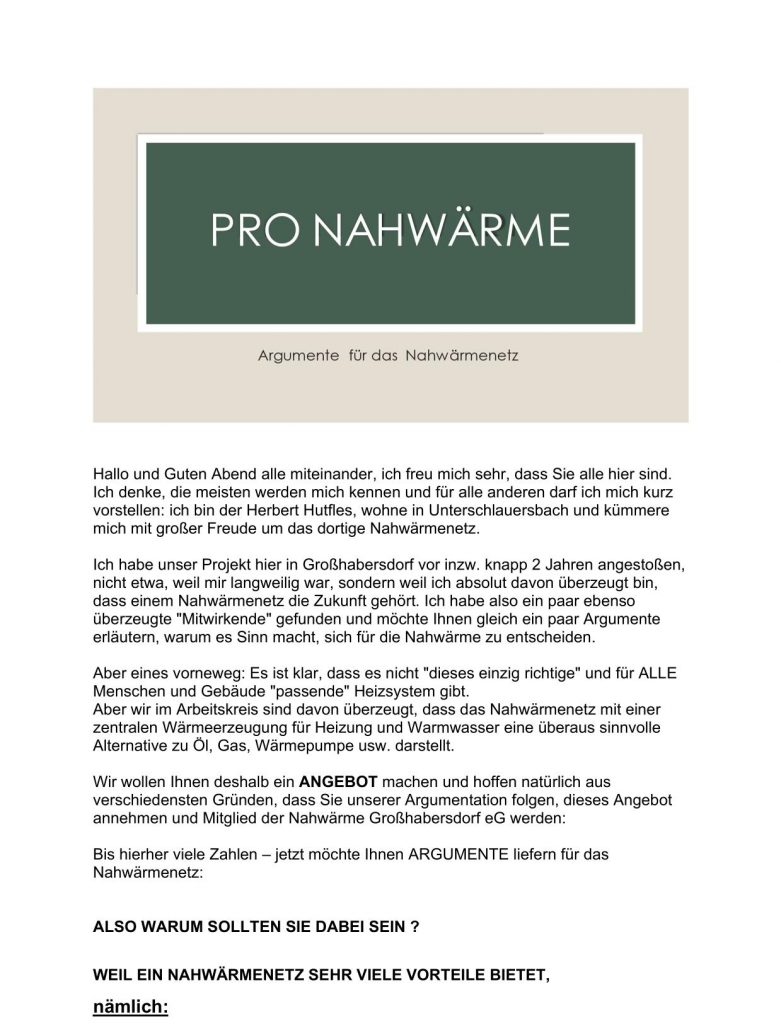 PRO NAHWÄRME

Argumente für das Nahwärmenetz

Hallo und Guten Abend alle miteinander, ich freu mich sehr, dass Sie alle hier sind. Ich denke, die meisten werden mich kennen und für alle anderen darf ich mich kurz vorstellen: ich bin der Herbert Hutfles, wohne in Unterschlauersbach und kümmere mich mit großer Freude um das dortige Nahwärmenetz.

Ich habe unser Projekt hier in Großhabersdorf vor inzw. knapp 2 Jahren angestoßen, nicht etwa, weil mir langweilig war, sondern weil ich absolut davon überzeugt bin, dass einem Nahwärmenetz die Zukunft gehört. Ich habe also ein paar ebenso überzeugte "Mitwirkende" gefunden und möchte Ihnen gleich ein paar Argumente erläutern, warum es Sinn macht, sich für die Nahwärme zu entscheiden.

Aber eines vorneweg: Es ist klar, dass es nicht "dieses einzig richtige" und für ALLE Menschen und Gebäude "passende" Heizsystem gibt.
Aber wir im Arbeitskreis sind davon überzeugt, dass das Nahwärmenetz mit einer zentralen Wärmeerzeugung für Heizung und Warmwasser eine überaus sinnvolle Alternative zu Öl, Gas, Wärmepumpe usw. darstellt.

Wir wollen Ihnen deshalb ein ANGEBOT machen und hoffen natürlich aus verschiedensten Gründen, dass Sie unserer Argumentation folgen, dieses Angebot annehmen und Mitglied der Nahwärme Großhabersdorf eG werden:

Bis hierher viele Zahlen – jetzt möchte Ihnen ARGUMENTE liefern für das Nahwärmenetz:

ALSO WARUM SOLLTEN SIE DABEI SEIN ?

WEIL EIN NAHWÄRMENETZ SEHR VIELE VORTEILE BIETET,

nämlich: